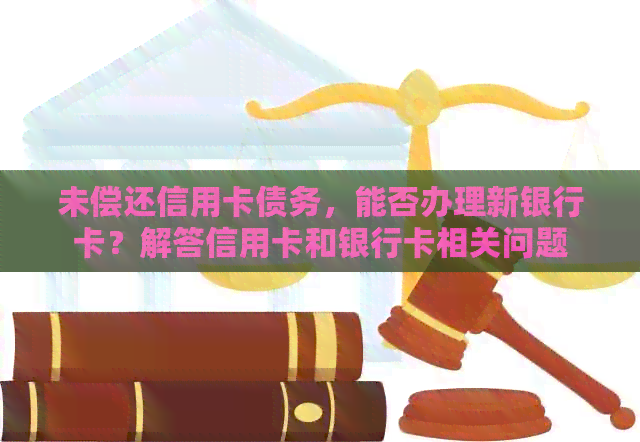 未偿还信用卡债务，能否办理新银行卡？解答信用卡和银行卡相关问题